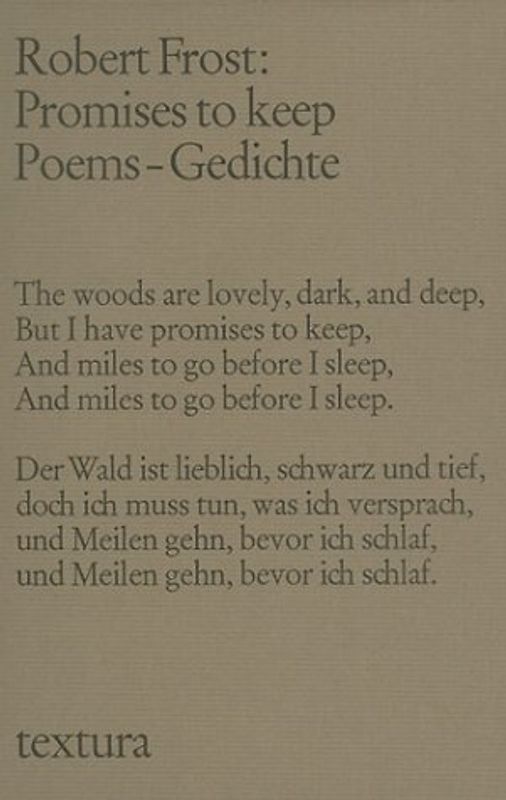 Robert Frost:
Promises to keep
Poems - Gedichte

The woods are lovely, dark, and deep,
But I have promises to keep,
And miles to go before I sleep,
And miles to go before I sleep.

Der Wald ist lieblich, schwarz und tief,
doch ich muss tun, was ich versprach,
und Meilen gehn, bevor ich schlaf,
und Meilen gehn, bevor ich schlaf.

textura